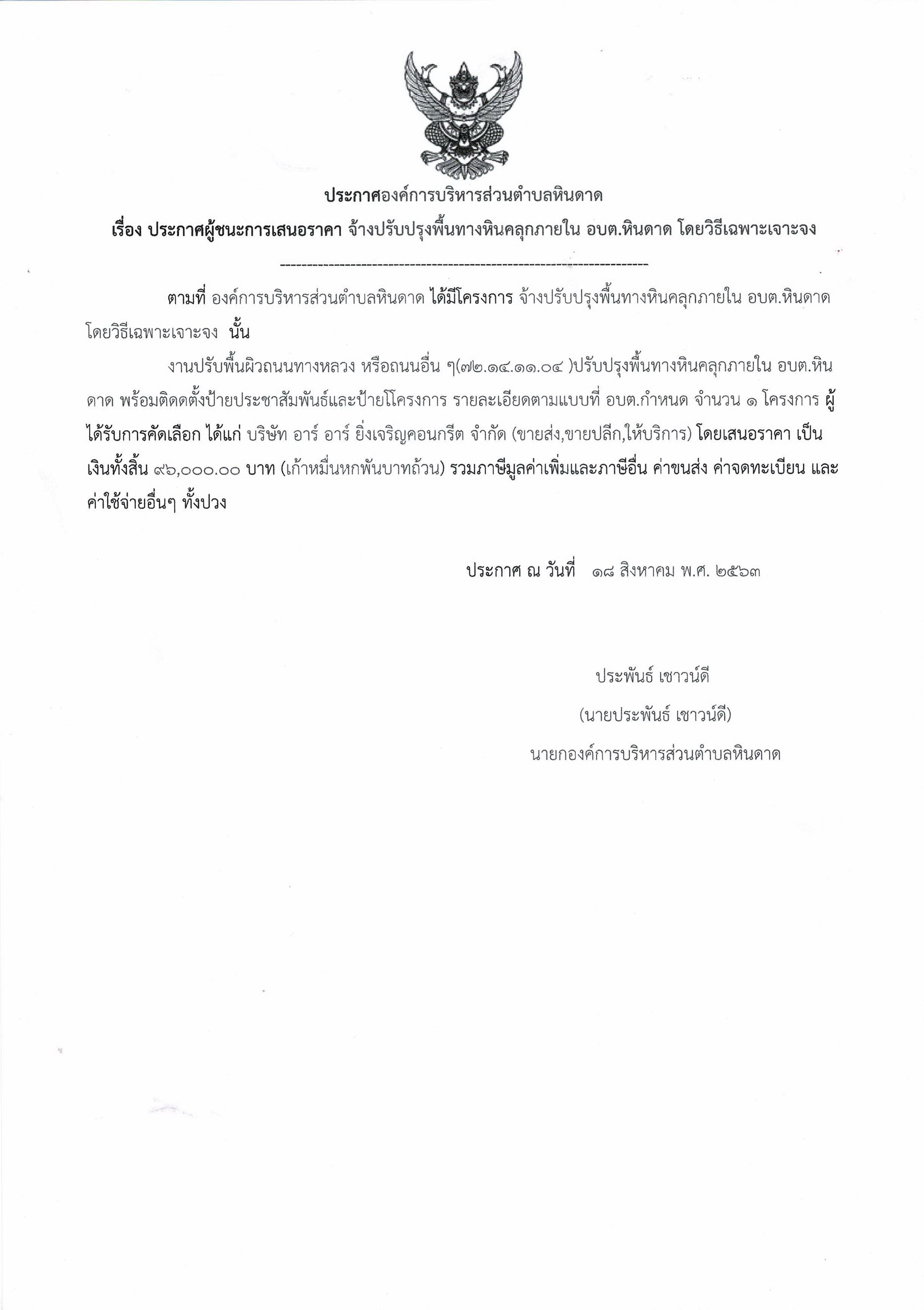 ประกาศองค์การบริหารส่วนตำบลหินดาด

เรื่อง ประกาศผู้ชนะการเสนอราคา จ้างปรับปรุงพื้นทางหินคลุกภายใน อบต.หินดาด โดยวิธีเฉพาะเจาะจง

--------------------------------------------------------------------

ตามที่ องค์การบริหารส่วนตำบลหินดาด ได้มีโครงการ จ้างปรับปรุงพื้นทางหินคลุกภายใน อบต.หินดาด โดยวิธีเฉพาะเจาะจง นั้น

งานปรับพื้นผิวถนนทางหลวง หรือถนนอื่น ๆ(๗๒.๑๔.๑๑.๐๔ )ปรับปรุงพื้นทางหินคลุกภายใน อบต.หินดาด พร้อมติดตั้งป้ายประชาสัมพันธ์และป้ายโโครงการ รายละเอียดตามแบบที่ อบต.กำหนด จำนวน ๑ โครงการ ผู้ได้รับการคัดเลือก ได้แก่ บริษัท อาร์ อาร์ ยิ่งเจริญคอนกรีต จำกัด (ขายส่ง,ขายปลีก,ให้บริการ) โดยเสนอราคา เป็นเงินทั้งสิ้น ๙๖,๐๐๐.๐๐ บาท (เก้าหมื่นหกพันบาทถ้วน) รวมภาษีมูลค่าเพิ่มและภาษีอื่น ค่าขนส่ง ค่าจดทะเบียน และค่าใช้จ่ายอื่นๆ ทั้งปวง

ประกาศ ณ วันที่ ๑๘ สิงหาคม พ.ศ. ๒๕๖๓

ประพันธ์ เชาวน์ดี
(นายประพันธ์ เชาวน์ดี)
นายกองค์การบริหารส่วนตำบลหินดาด